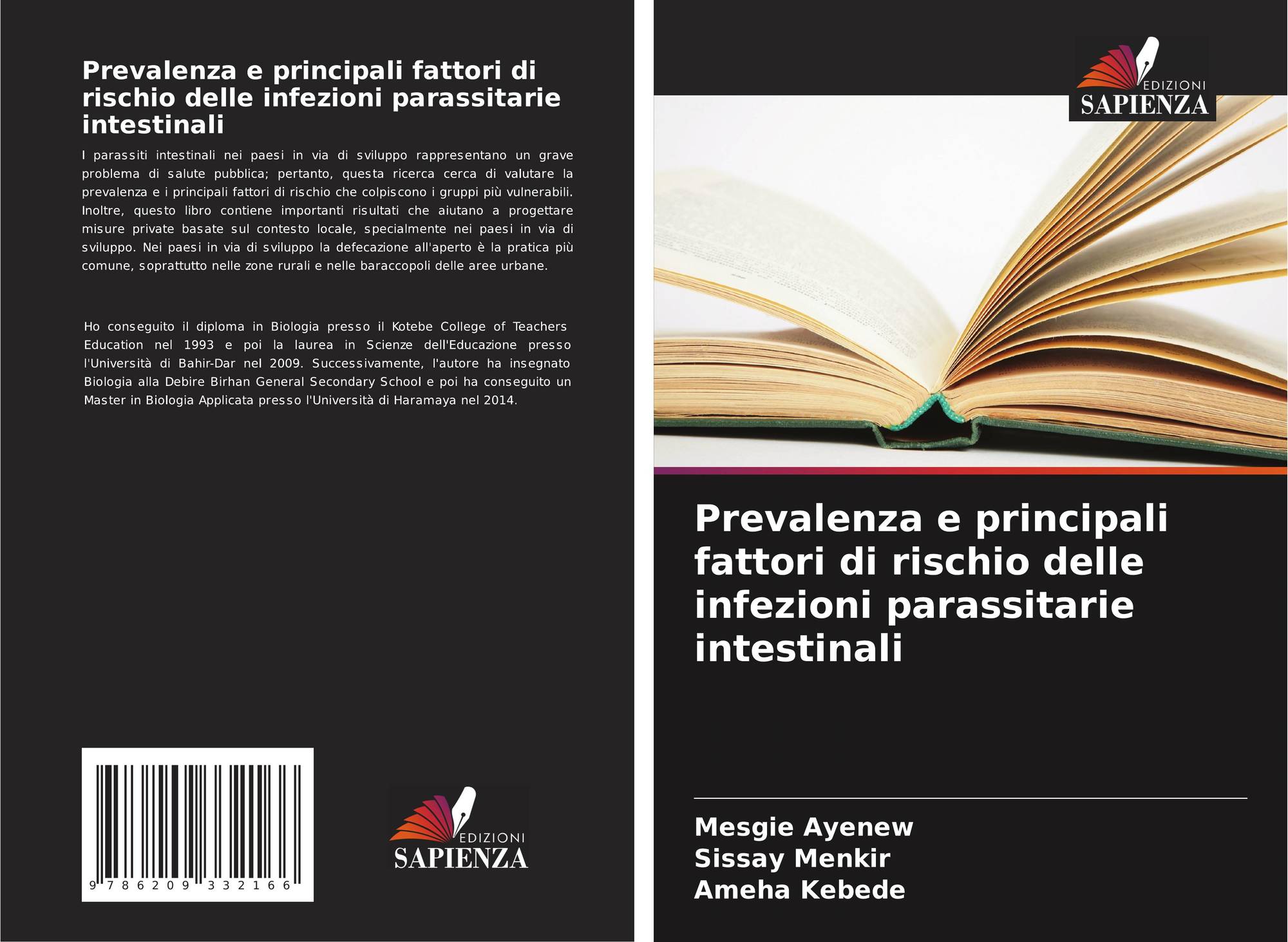 Prevalenza e principali fattori di rischio delle infezioni parassitarie intestinali

I parassiti intestinali nei paesi in via di sviluppo rappresentano un grave problema di salute pubblica; pertanto, questa ricerca cerca di valutare la prevalenza e i principali fattori di rischio che colpiscono i gruppi più vulnerabili. Inoltre, questo libro contiene importanti risultati che aiutano a progettare misure private basate sul contesto locale, specialmente nei paesi in via di sviluppo. Nei paesi in via di sviluppo la defecazione all'aperto è la pratica più comune, soprattutto nelle zone rurali e nelle baraccopoli delle aree urbane.

Ho conseguito il diploma in Biologia presso il Kotebe College of Teachers Education nel 1993 e poi la laurea in Scienze dell'Educazione presso l'Università di Bahir-Dar nel 2009. Successivamente, l'autore ha insegnato Biologia alla Debire Birhan General Secondary School e poi ha conseguito un Master in Biologia Applicata presso l'Università di Haramaya nel 2014.

9 786209 332166

EDIZIONI
SAPIENZA

EDIZIONI
SAPIENZA

Prevalenza e principali fattori di rischio delle infezioni parassitarie intestinali

Mesgie Ayenew
Sissay Menkir
Ameha Kebede